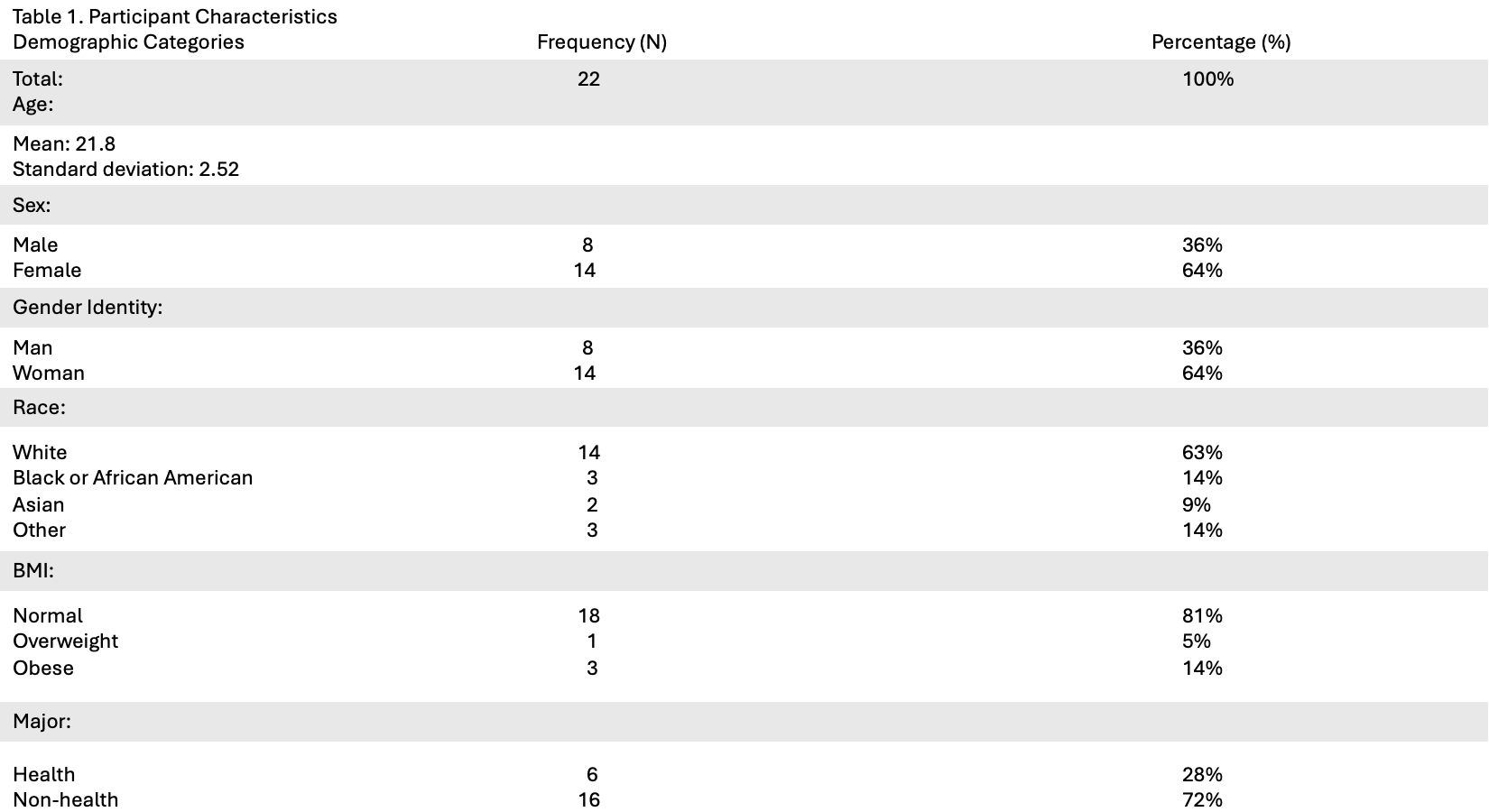 Table 1. Participant Characteristics

| Demographic Categories | Frequency (N) | Percentage (%) |
|---|---|---|
| Total: | 22 | 100% |
| Age: | | |
| Mean: 21.8 | | |
| Standard deviation: 2.52 | | |
| Sex: | | |
| Male | 8 | 36% |
| Female | 14 | 64% |
| Gender Identity: | | |
| Man | 8 | 36% |
| Woman | 14 | 64% |
| Race: | | |
| White | 14 | 63% |
| Black or African American | 3 | 14% |
| Asian | 2 | 9% |
| Other | 3 | 14% |
| BMI: | | |
| Normal | 18 | 81% |
| Overweight | 1 | 5% |
| Obese | 3 | 14% |
| Major: | | |
| Health | 6 | 28% |
| Non-health | 16 | 72% |